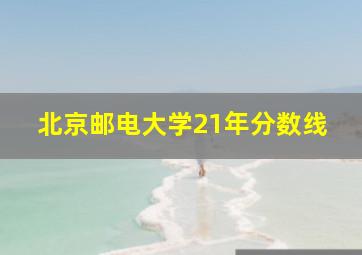 北京邮电大学21年分数线